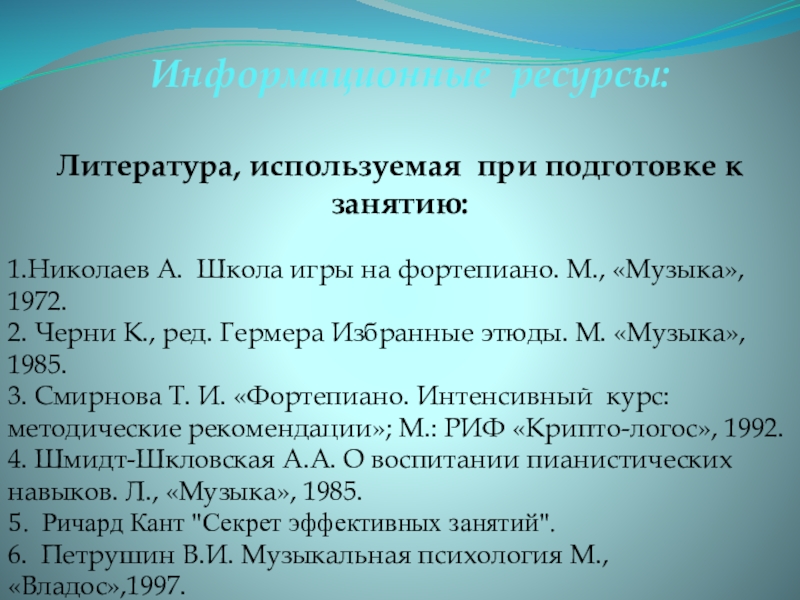 Информационные ресурсы:

Литература, используемая при подготовке к занятию:

1.Николаев А. Школа игры на фортепиано. М., «Музыка», 1972.
2. Черни К., ред. Гермера Избранные этюды. М. «Музыка», 1985.
3. Смирнова Т. И. «Фортепиано. Интенсивный курс: методические рекомендации»; М.: РИФ «Крипто-логос», 1992.
4. Шмидт-Шкловская А.А. О воспитании пианистических навыков. Л., «Музыка», 1985.
5. Ричард Кант "Секрет эффективных занятий".
6. Петрушин В.И. Музыкальная психология М., «Владос»,1997.